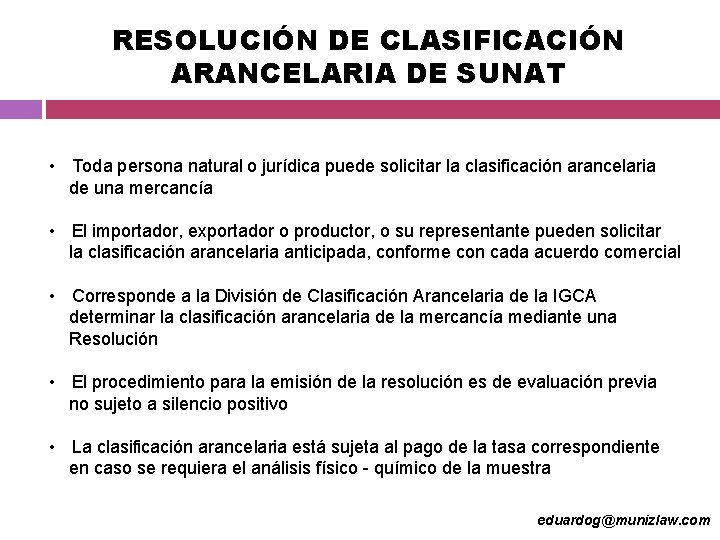 RESOLUCIÓN DE CLASIFICACIÓN ARANCELARIA DE SUNAT

• Toda persona natural o jurídica puede solicitar la clasificación arancelaria de una mercancía

• El importador, exportador o productor, o su representante pueden solicitar la clasificación arancelaria anticipada, conforme con cada acuerdo comercial

• Corresponde a la División de Clasificación Arancelaria de la IGCA determinar la clasificación arancelaria de la mercancía mediante una Resolución

• El procedimiento para la emisión de la resolución es de evaluación previa no sujeto a silencio positivo

• La clasificación arancelaria está sujeta al pago de la tasa correspondiente en caso se requiera el análisis físico - químico de la muestra

eduardog@munizlaw.com